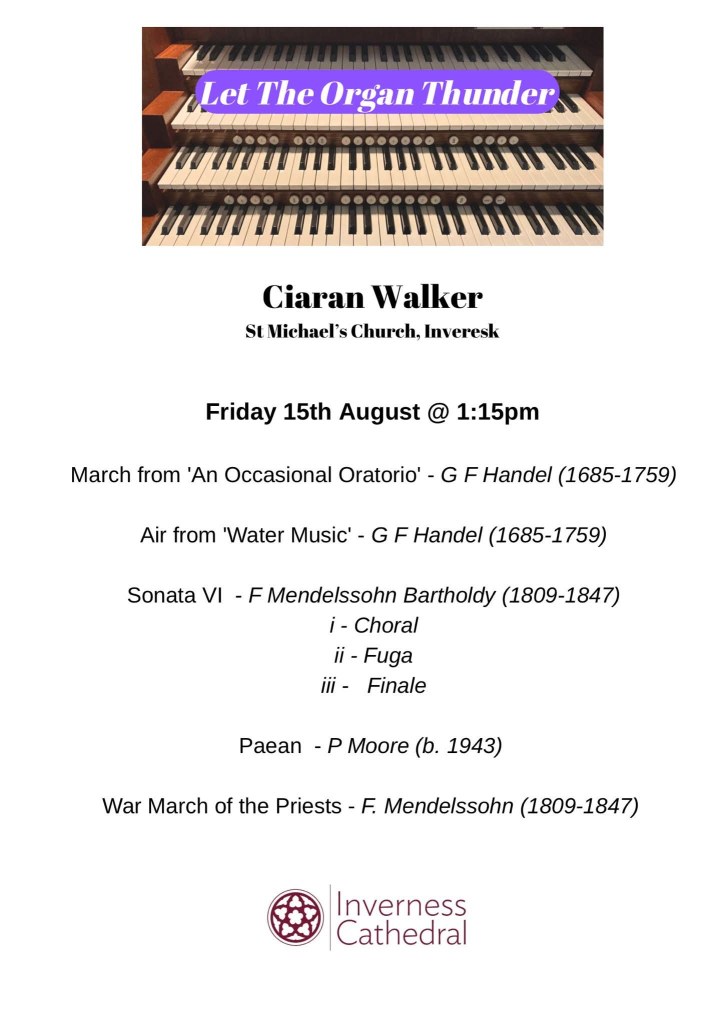 Let The Organ Thunder

Ciaran Walker
St Michael's Church, Inveresk

Friday 15th August @ 1:15pm

March from 'An Occasional Oratorio' - G F Handel (1685-1759)

Air from 'Water Music' - G F Handel (1685-1759)

Sonata VI - F Mendelssohn Bartholdy (1809-1847)
i - Choral
ii - Fuga
iii - Finale

Paean - P Moore (b. 1943)

War March of the Priests - F. Mendelssohn (1809-1847)

Inverness
Cathedral